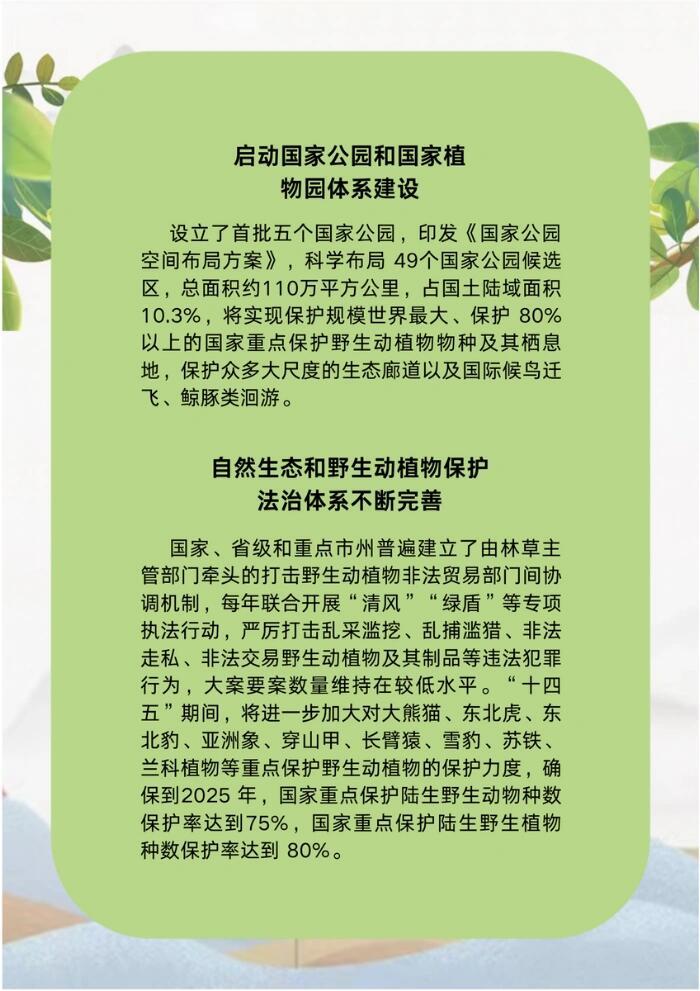 启动国家公园和国家植物园体系建设

设立了首批五个国家公园，印发《国家公园空间布局方案》，科学布局 49个国家公园候选区，总面积约110万平方公里，占国土陆域面积10.3%，将实现保护规模世界最大、保护 80%以上的国家重点保护野生动植物物种及其栖息地，保护众多大尺度的生态廊道以及国际候鸟迁飞、鲸豚类洄游。

自然生态和野生动植物保护法治体系不断完善

国家、省级和重点市州普遍建立了由林草主管部门牵头的打击野生动植物非法贸易部门间协调机制，每年联合开展“清风”“绿盾”等专项执法行动，严厉打击乱采滥挖、乱捕滥猎、非法走私、非法交易野生动植物及其制品等违法犯罪行为，大案要案数量维持在较低水平。“十四五”期间，将进一步加大对大熊猫、东北虎、东北豹、亚洲象、穿山甲、长臂猿、雪豹、苏铁、兰科植物等重点保护野生动植物的保护力度，确保到2025 年，国家重点保护陆生野生动物种数保护率达到75%，国家重点保护陆生野生植物种数保护率达到 80%。